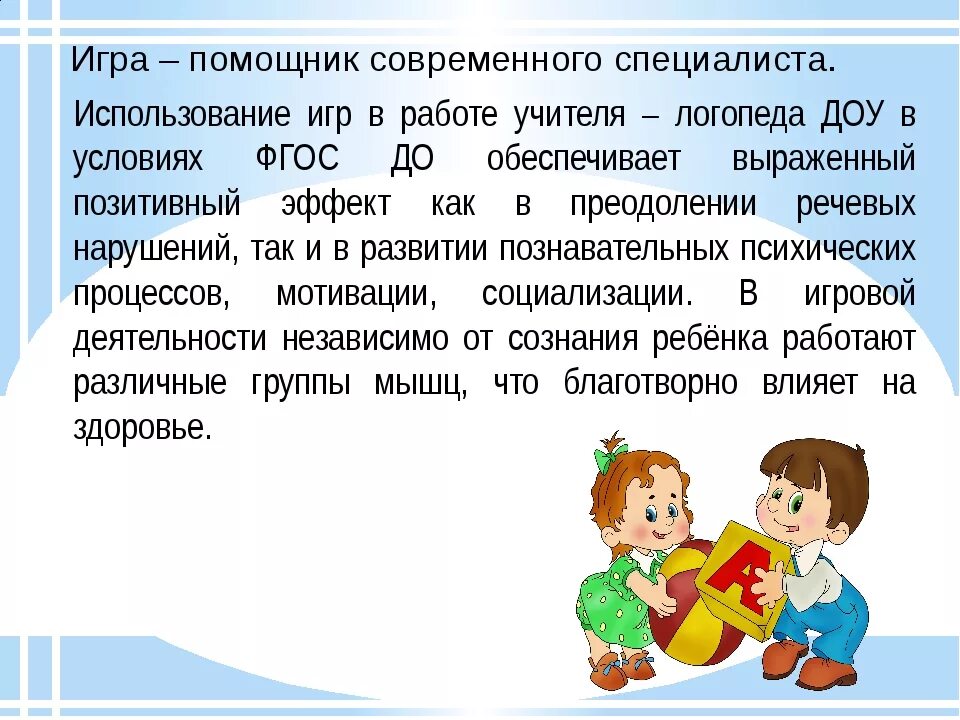 Игра – помощник современного специалиста.

Использование игр в работе учителя – логопеда ДОУ в условиях ФГОС ДО обеспечивает выраженный позитивный эффект как в преодолении речевых нарушений, так и в развитии познавательных психических процессов, мотивации, социализации. В игровой деятельности независимо от сознания ребёнка работают различные группы мышц, что благотворно влияет на здоровье.

А